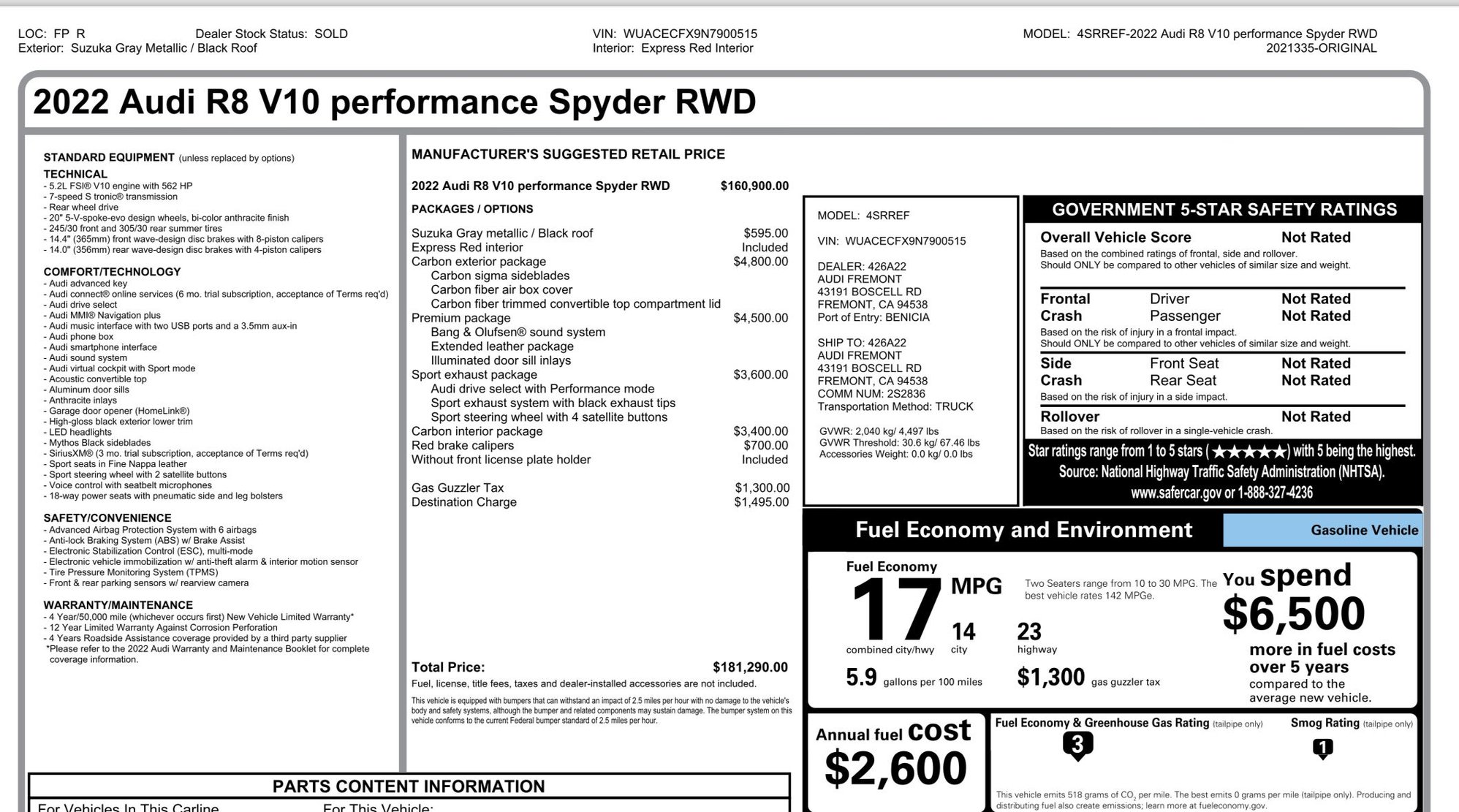 LOC: FP R Dealer Stock Status: SOLD
Exterior: Suzuka Gray Metallic / Black Roof

VIN: WUACECFX9N7900515
Interior: Express Red Interior

MODEL: 4SRREF-2022 Audi R8 V10 performance Spyder RWD
2021335-ORIGINAL

2022 Audi R8 V10 performance Spyder RWD

STANDARD EQUIPMENT (unless replaced by options)
TECHNICAL
- 5.2L FSI® V10 engine with 562 HP
- 7-speed S tronic® transmission
- Rear wheel drive
- 20" 5-V-spoke-evo design wheels, bi-color anthracite finish
- 245/30 front and 305/30 rear summer tires
- 14.4" (365mm) front wave-design disc brakes with 8-piston calipers
- 14.0" (356mm) rear wave-design disc brakes with 4-piston calipers

COMFORT/TECHNOLOGY
- Audi advanced key
- Audi connect® online services (6 mo. trial subscription, acceptance of Terms req'd)
- Audi drive select
- Audi MMI® Navigation plus
- Audi music interface with two USB ports and a 3.5mm aux-in
- Audi phone box
- Audi smartphone interface
- Audi sound system
- Audi virtual cockpit with Sport mode
- Acoustic convertible top
- Aluminum door sills
- Anthracite inlays
- Garage door opener (HomeLink®)
- High-gloss black exterior lower trim
- LED headlights
- Mythos Black sideblades
- SiriusXM® (3 mo. trial subscription, acceptance of Terms req'd)
- Sport seats in Fine Nappa leather
- Sport steering wheel with 2 satellite buttons
- Voice control with seatbelt microphones
- 18-way power seats with pneumatic side and leg bolsters

SAFETY/CONVENIENCE
- Advanced Airbag Protection System with 6 airbags
- Anti-lock Braking System (ABS) w/ Brake Assist
- Electronic Stabilization Control (ESC), multi-mode
- Electronic vehicle immobilization w/ anti-theft alarm & interior motion sensor
- Tire Pressure Monitoring System (TPMS)
- Front & rear parking sensors w/ rearview camera

WARRANTY/MAINTENANCE
- 4 Year/50,000 mile (whichever occurs first) New Vehicle Limited Warranty*
- 12 Year Limited Warranty Against Corrosion Perforation
- 4 Years Roadside Assistance coverage provided by a third party supplier
*Please refer to the 2022 Audi Warranty and Maintenance Booklet for complete coverage information.

MANUFACTURER'S SUGGESTED RETAIL PRICE

2022 Audi R8 V10 performance Spyder RWD $160,900.00
PACKAGES / OPTIONS
Suzuka Gray metallic / Black roof $595.00
Express Red interior Included
Carbon exterior package $4,800.00
Carbon sigma sideblades
Carbon fiber air box cover
Carbon fiber trimmed convertible top compartment lid
Premium package $4,500.00
Bang & Olufsen® sound system
Extended leather package
Illuminated door sill inlays
Sport exhaust package $3,600.00
Audi drive select with Performance mode
Sport exhaust system with black exhaust tips
Sport steering wheel with 4 satellite buttons
Carbon interior package $3,400.00
Red brake calipers $700.00
Without front license plate holder Included

Gas Guzzler Tax $1,300.00
Destination Charge $1,495.00

Total Price: $181,290.00
Fuel, license, title fees, taxes and dealer-installed accessories are not included.
This vehicle is equipped with bumpers that can withstand an impact of 2.5 miles per hour with no damage to the vehicle's body and safety systems, although the bumper and related components may sustain damage. The bumper system on this vehicle conforms to the current Federal bumper standard of 2.5 miles per hour.

MODEL: 4SRREF
VIN: WUACECFX9N7900515
DEALER: 426A22
AUDI FREMONT
43191 BOSCELL RD
FREMONT, CA 94538
Port of Entry: BENICIA

SHIP TO: 426A22
AUDI FREMONT
43191 BOSCELL RD
FREMONT, CA 94538
COMM NUM: 2S2836
Transportation Method: TRUCK

GVWR: 2,040 kg/ 4,497 lbs
GVWR Threshold: 30.6 kg/ 67.46 lbs
Accessories Weight: 0.0 kg/ 0.0 lbs

GOVERNMENT 5-STAR SAFETY RATINGS
Overall Vehicle Score Not Rated
Based on the combined ratings of frontal, side and rollover.
Should ONLY be compared to other vehicles of similar size and weight.
Frontal Crash Driver Not Rated
Passenger Not Rated
Based on the risk of injury in a frontal impact.
Should ONLY be compared to other vehicles of similar size and weight.
Side Crash Front Seat Not Rated
Rear Seat Not Rated
Based on the risk of injury in a side impact.
Rollover Not Rated
Based on the risk of rollover in a single-vehicle crash.
Star ratings range from 1 to 5 stars (★★★★★) with 5 being the highest.
Source: National Highway Traffic Safety Administration (NHTSA).
www.safercar.gov or 1-888-327-4236

Fuel Economy and Environment
Gasoline Vehicle
Fuel Economy
17 MPG
combined city/hwy
14 city
23 highway
Two Seaters range from 10 to 30 MPG. The best vehicle rates 142 MPGe.
5.9 gallons per 100 miles
$1,300 gas guzzler tax
You spend $6,500 more in fuel costs over 5 years compared to the average new vehicle.

Annual fuel cost $2,600
Fuel Economy & Greenhouse Gas Rating (tailpipe only) 3
Smog Rating (tailpipe only) 1
This vehicle emits 518 grams of $CO_2$ per mile. The best emits 0 grams per mile (tailpipe only). Producing and distributing fuel also create emissions; learn more at fueleconomy.gov.

PARTS CONTENT INFORMATION
For Vehicles In This Carline
For This Vehicle: